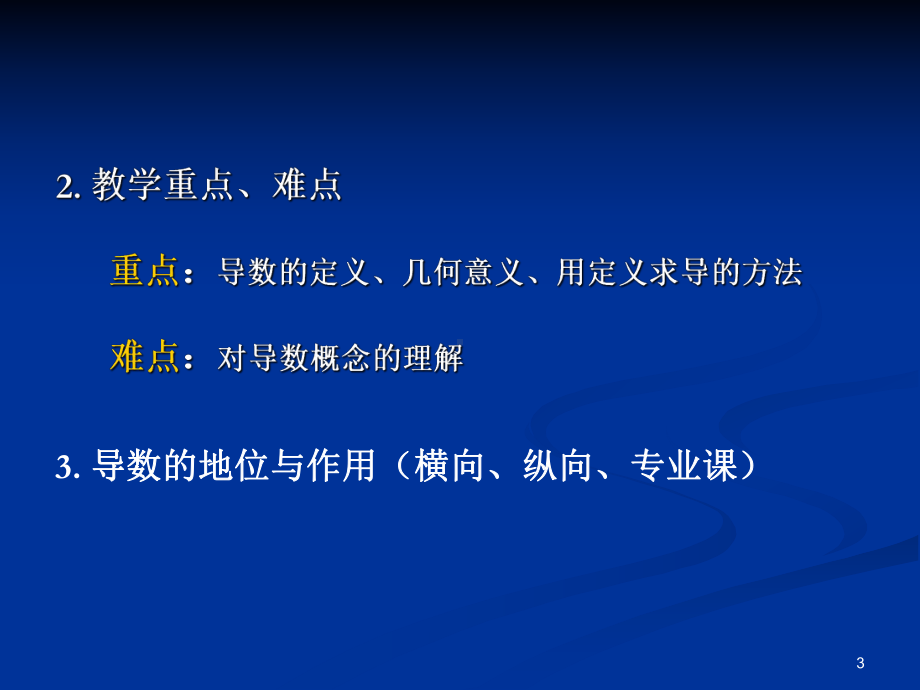 2. 教学重点、难点

重点：导数的定义、几何意义、用定义求导的方法

难点：对导数概念的理解

3. 导数的地位与作用（横向、纵向、专业课）

3